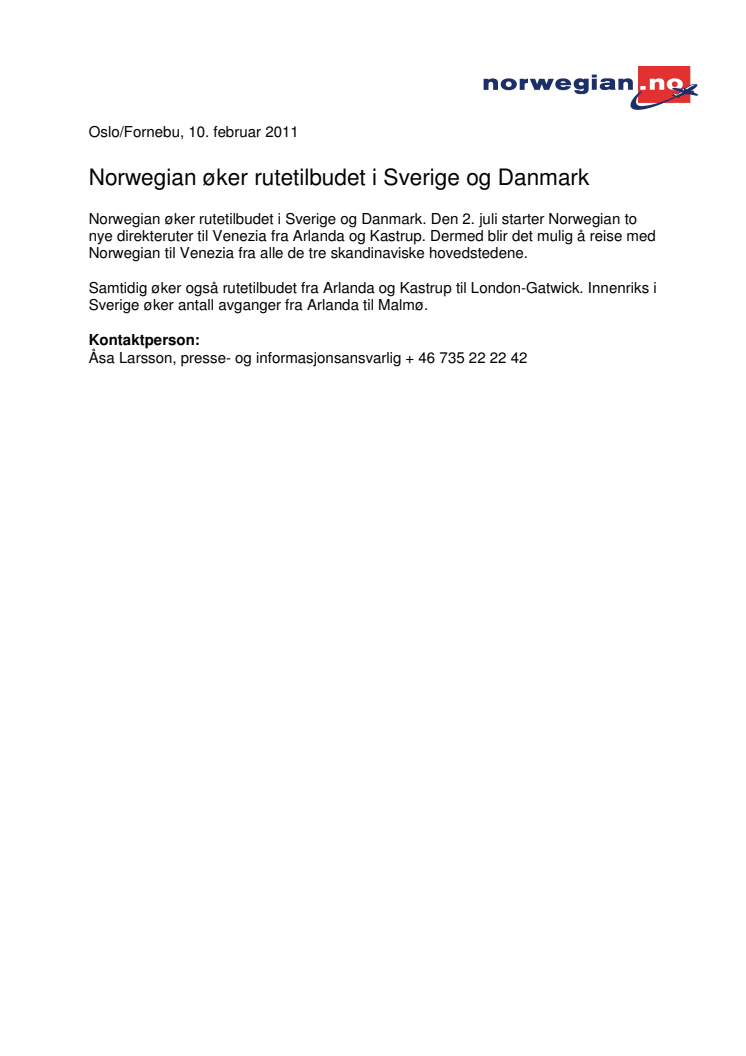 norwegian.no

Oslo/Fornebu, 10. februar 2011

Norwegian øker rutetilbudet i Sverige og Danmark

Norwegian øker rutetilbudet i Sverige og Danmark. Den 2. juli starter Norwegian to nye direkteruter til Venezia fra Arlanda og Kastrup. Dermed blir det mulig å reise med Norwegian til Venezia fra alle de tre skandinaviske hovedstedene.

Samtidig øker også rutetilbudet fra Arlanda og Kastrup til London-Gatwick. Innenriks i Sverige øker antall avganger fra Arlanda til Malmø.

Kontaktperson:
Åsa Larsson, presse- og informasjonsansvarlig + 46 735 22 22 42